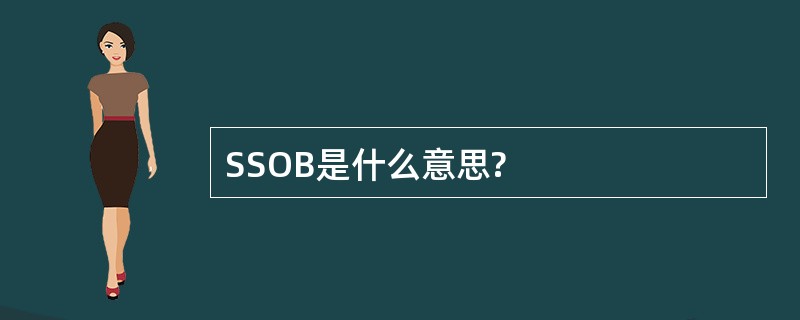 SSOB是什么意思?